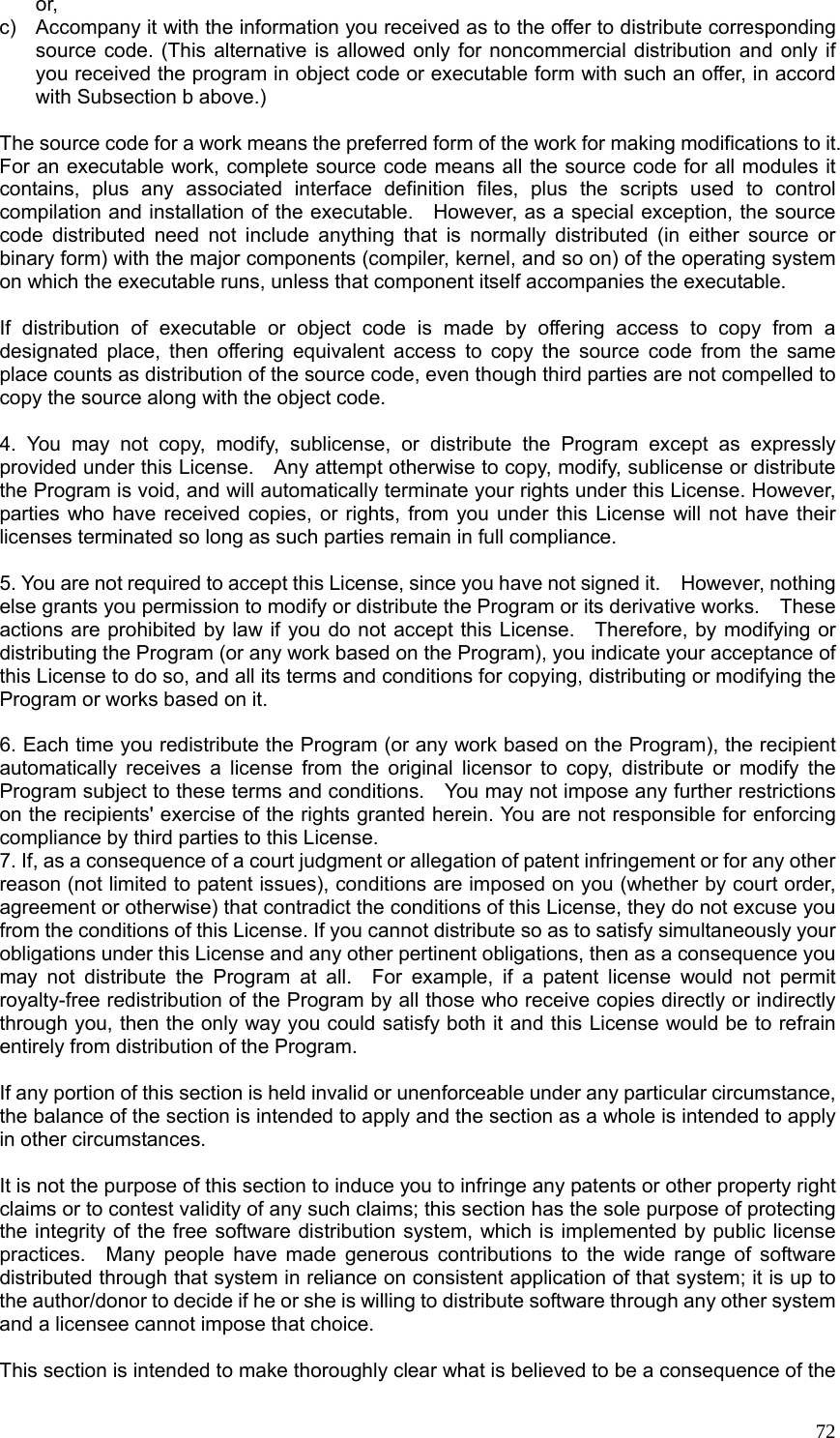 or,
c) Accompany it with the information you received as to the offer to distribute corresponding source code. (This alternative is allowed only for noncommercial distribution and only if you received the program in object code or executable form with such an offer, in accord with Subsection b above.)

The source code for a work means the preferred form of the work for making modifications to it. For an executable work, complete source code means all the source code for all modules it contains, plus any associated interface definition files, plus the scripts used to control compilation and installation of the executable. However, as a special exception, the source code distributed need not include anything that is normally distributed (in either source or binary form) with the major components (compiler, kernel, and so on) of the operating system on which the executable runs, unless that component itself accompanies the executable.

If distribution of executable or object code is made by offering access to copy from a designated place, then offering equivalent access to copy the source code from the same place counts as distribution of the source code, even though third parties are not compelled to copy the source along with the object code.

4. You may not copy, modify, sublicense, or distribute the Program except as expressly provided under this License. Any attempt otherwise to copy, modify, sublicense or distribute the Program is void, and will automatically terminate your rights under this License. However, parties who have received copies, or rights, from you under this License will not have their licenses terminated so long as such parties remain in full compliance.

5. You are not required to accept this License, since you have not signed it. However, nothing else grants you permission to modify or distribute the Program or its derivative works. These actions are prohibited by law if you do not accept this License. Therefore, by modifying or distributing the Program (or any work based on the Program), you indicate your acceptance of this License to do so, and all its terms and conditions for copying, distributing or modifying the Program or works based on it.

6. Each time you redistribute the Program (or any work based on the Program), the recipient automatically receives a license from the original licensor to copy, distribute or modify the Program subject to these terms and conditions. You may not impose any further restrictions on the recipients' exercise of the rights granted herein. You are not responsible for enforcing compliance by third parties to this License.
7. If, as a consequence of a court judgment or allegation of patent infringement or for any other reason (not limited to patent issues), conditions are imposed on you (whether by court order, agreement or otherwise) that contradict the conditions of this License, they do not excuse you from the conditions of this License. If you cannot distribute so as to satisfy simultaneously your obligations under this License and any other pertinent obligations, then as a consequence you may not distribute the Program at all. For example, if a patent license would not permit royalty-free redistribution of the Program by all those who receive copies directly or indirectly through you, then the only way you could satisfy both it and this License would be to refrain entirely from distribution of the Program.

If any portion of this section is held invalid or unenforceable under any particular circumstance, the balance of the section is intended to apply and the section as a whole is intended to apply in other circumstances.

It is not the purpose of this section to induce you to infringe any patents or other property right claims or to contest validity of any such claims; this section has the sole purpose of protecting the integrity of the free software distribution system, which is implemented by public license practices. Many people have made generous contributions to the wide range of software distributed through that system in reliance on consistent application of that system; it is up to the author/donor to decide if he or she is willing to distribute software through any other system and a licensee cannot impose that choice.

This section is intended to make thoroughly clear what is believed to be a consequence of the

72